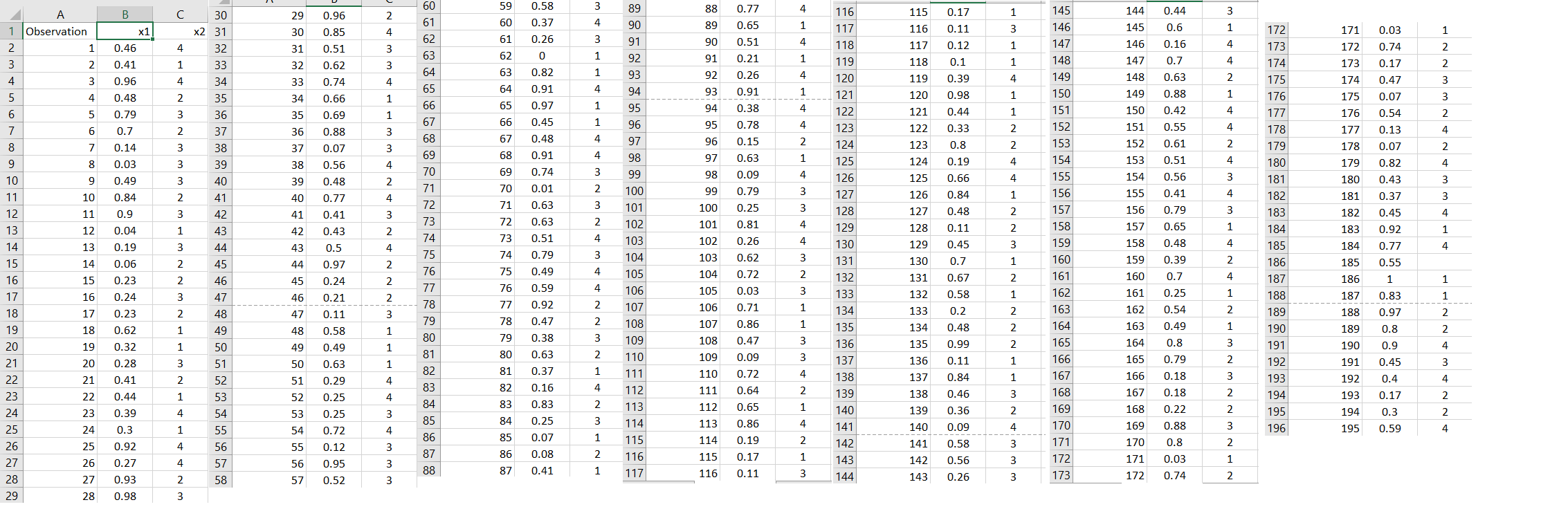 | | A | B | C |
|---|---|---|---|
| 1 | Observation | x1 | x2 |
| 2 | 1 | 0.46 | 4 |
| 3 | 2 | 0.41 | 1 |
| 4 | 3 | 0.96 | 4 |
| 5 | 4 | 0.48 | 2 |
| 6 | 5 | 0.79 | 3 |
| 7 | 6 | 0.7 | 2 |
| 8 | 7 | 0.14 | 3 |
| 9 | 8 | 0.03 | 3 |
| 10 | 9 | 0.49 | 3 |
| 11 | 10 | 0.84 | 2 |
| 12 | 11 | 0.9 | 3 |
| 13 | 12 | 0.04 | 1 |
| 14 | 13 | 0.19 | 3 |
| 15 | 14 | 0.06 | 2 |
| 16 | 15 | 0.23 | 2 |
| 17 | 16 | 0.24 | 3 |
| 18 | 17 | 0.23 | 2 |
| 19 | 18 | 0.62 | 1 |
| 20 | 19 | 0.32 | 1 |
| 21 | 20 | 0.28 | 3 |
| 22 | 21 | 0.41 | 2 |
| 23 | 22 | 0.44 | 1 |
| 24 | 23 | 0.39 | 4 |
| 25 | 24 | 0.3 | 1 |
| 26 | 25 | 0.92 | 4 |
| 27 | 26 | 0.27 | 4 |
| 28 | 27 | 0.93 | 2 |
| 29 | 28 | 0.98 | 3 |

| | | | |
|---|---|---|---|
| 30 | 29 | 0.96 | 2 |
| 31 | 30 | 0.85 | 4 |
| 32 | 31 | 0.51 | 3 |
| 33 | 32 | 0.62 | 3 |
| 34 | 33 | 0.74 | 4 |
| 35 | 34 | 0.66 | 1 |
| 36 | 35 | 0.69 | 1 |
| 37 | 36 | 0.88 | 3 |
| 38 | 37 | 0.07 | 3 |
| 39 | 38 | 0.56 | 4 |
| 40 | 39 | 0.48 | 2 |
| 41 | 40 | 0.77 | 4 |
| 42 | 41 | 0.41 | 3 |
| 43 | 42 | 0.43 | 2 |
| 44 | 43 | 0.5 | 4 |
| 45 | 44 | 0.97 | 2 |
| 46 | 45 | 0.24 | 2 |
| 47 | 46 | 0.21 | 2 |
| 48 | 47 | 0.11 | 3 |
| 49 | 48 | 0.58 | 1 |
| 50 | 49 | 0.49 | 1 |
| 51 | 50 | 0.63 | 1 |
| 52 | 51 | 0.29 | 4 |
| 53 | 52 | 0.25 | 4 |
| 54 | 53 | 0.25 | 3 |
| 55 | 54 | 0.72 | 4 |
| 56 | 55 | 0.12 | 3 |
| 57 | 56 | 0.95 | 3 |
| 58 | 57 | 0.52 | 3 |

| | | | |
|---|---|---|---|
| 60 | 59 | 0.58 | 3 |
| 61 | 60 | 0.37 | 4 |
| 62 | 61 | 0.26 | 3 |
| 63 | 62 | 0 | 1 |
| 64 | 63 | 0.82 | 1 |
| 65 | 64 | 0.91 | 4 |
| 66 | 65 | 0.97 | 1 |
| 67 | 66 | 0.45 | 1 |
| 68 | 67 | 0.48 | 4 |
| 69 | 68 | 0.91 | 4 |
| 70 | 69 | 0.74 | 3 |
| 71 | 70 | 0.01 | 2 |
| 72 | 71 | 0.63 | 3 |
| 73 | 72 | 0.63 | 2 |
| 74 | 73 | 0.51 | 4 |
| 75 | 74 | 0.79 | 3 |
| 76 | 75 | 0.49 | 4 |
| 77 | 76 | 0.59 | 4 |
| 78 | 77 | 0.92 | 2 |
| 79 | 78 | 0.47 | 2 |
| 80 | 79 | 0.38 | 3 |
| 81 | 80 | 0.63 | 2 |
| 82 | 81 | 0.37 | 1 |
| 83 | 82 | 0.16 | 4 |
| 84 | 83 | 0.83 | 2 |
| 85 | 84 | 0.25 | 3 |
| 86 | 85 | 0.07 | 1 |
| 87 | 86 | 0.08 | 2 |
| 88 | 87 | 0.41 | 1 |

| | | | |
|---|---|---|---|
| 89 | 88 | 0.77 | 4 |
| 90 | 89 | 0.65 | 1 |
| 91 | 90 | 0.51 | 4 |
| 92 | 91 | 0.21 | 1 |
| 93 | 92 | 0.26 | 4 |
| 94 | 93 | 0.91 | 1 |
| 95 | 94 | 0.38 | 4 |
| 96 | 95 | 0.78 | 4 |
| 97 | 96 | 0.15 | 2 |
| 98 | 97 | 0.63 | 1 |
| 99 | 98 | 0.09 | 4 |
| 100 | 99 | 0.79 | 3 |
| 101 | 100 | 0.25 | 3 |
| 102 | 101 | 0.81 | 4 |
| 103 | 102 | 0.26 | 4 |
| 104 | 103 | 0.62 | 3 |
| 105 | 104 | 0.72 | 2 |
| 106 | 105 | 0.03 | 3 |
| 107 | 106 | 0.71 | 1 |
| 108 | 107 | 0.86 | 1 |
| 109 | 108 | 0.47 | 3 |
| 110 | 109 | 0.09 | 3 |
| 111 | 110 | 0.72 | 4 |
| 112 | 111 | 0.64 | 2 |
| 113 | 112 | 0.65 | 1 |
| 114 | 113 | 0.86 | 4 |
| 115 | 114 | 0.19 | 2 |
| 116 | 115 | 0.17 | 1 |
| 117 | 116 | 0.11 | 3 |

| | | | |
|---|---|---|---|
| 116 | 115 | 0.17 | 1 |
| 117 | 116 | 0.11 | 3 |
| 118 | 117 | 0.12 | 1 |
| 119 | 118 | 0.1 | 1 |
| 120 | 119 | 0.39 | 4 |
| 121 | 120 | 0.98 | 1 |
| 122 | 121 | 0.44 | 1 |
| 123 | 122 | 0.33 | 2 |
| 124 | 123 | 0.8 | 2 |
| 125 | 124 | 0.19 | 4 |
| 126 | 125 | 0.66 | 4 |
| 127 | 126 | 0.84 | 1 |
| 128 | 127 | 0.48 | 2 |
| 129 | 128 | 0.11 | 2 |
| 130 | 129 | 0.45 | 3 |
| 131 | 130 | 0.7 | 1 |
| 132 | 131 | 0.67 | 2 |
| 133 | 132 | 0.58 | 1 |
| 134 | 133 | 0.2 | 2 |
| 135 | 134 | 0.48 | 2 |
| 136 | 135 | 0.99 | 2 |
| 137 | 136 | 0.11 | 1 |
| 138 | 137 | 0.84 | 1 |
| 139 | 138 | 0.46 | 3 |
| 140 | 139 | 0.36 | 2 |
| 141 | 140 | 0.09 | 4 |
| 142 | 141 | 0.58 | 3 |
| 143 | 142 | 0.56 | 3 |
| 144 | 143 | 0.26 | 3 |

| | | | |
|---|---|---|---|
| 145 | 144 | 0.44 | 3 |
| 146 | 145 | 0.6 | 1 |
| 147 | 146 | 0.16 | 4 |
| 148 | 147 | 0.7 | 4 |
| 149 | 148 | 0.63 | 2 |
| 150 | 149 | 0.88 | 1 |
| 151 | 150 | 0.42 | 4 |
| 152 | 151 | 0.55 | 4 |
| 153 | 152 | 0.61 | 2 |
| 154 | 153 | 0.51 | 4 |
| 155 | 154 | 0.56 | 3 |
| 156 | 155 | 0.41 | 4 |
| 157 | 156 | 0.79 | 3 |
| 158 | 157 | 0.65 | 1 |
| 159 | 158 | 0.48 | 4 |
| 160 | 159 | 0.39 | 2 |
| 161 | 160 | 0.7 | 4 |
| 162 | 161 | 0.25 | 1 |
| 163 | 162 | 0.54 | 2 |
| 164 | 163 | 0.49 | 1 |
| 165 | 164 | 0.8 | 3 |
| 166 | 165 | 0.79 | 2 |
| 167 | 166 | 0.18 | 3 |
| 168 | 167 | 0.18 | 2 |
| 169 | 168 | 0.22 | 2 |
| 170 | 169 | 0.88 | 3 |
| 171 | 170 | 0.8 | 2 |
| 172 | 171 | 0.03 | 1 |
| 173 | 172 | 0.74 | 2 |

| | | | |
|---|---|---|---|
| 172 | 171 | 0.03 | 1 |
| 173 | 172 | 0.74 | 2 |
| 174 | 173 | 0.17 | 2 |
| 175 | 174 | 0.47 | 3 |
| 176 | 175 | 0.07 | 3 |
| 177 | 176 | 0.54 | 2 |
| 178 | 177 | 0.13 | 4 |
| 179 | 178 | 0.07 | 2 |
| 180 | 179 | 0.82 | 4 |
| 181 | 180 | 0.43 | 3 |
| 182 | 181 | 0.37 | 3 |
| 183 | 182 | 0.45 | 4 |
| 184 | 183 | 0.92 | 1 |
| 185 | 184 | 0.77 | 4 |
| 186 | 185 | 0.55 | |
| 187 | 186 | 1 | 1 |
| 188 | 187 | 0.83 | 1 |
| 189 | 188 | 0.97 | 2 |
| 190 | 189 | 0.8 | 2 |
| 191 | 190 | 0.9 | 4 |
| 192 | 191 | 0.45 | 3 |
| 193 | 192 | 0.4 | 4 |
| 194 | 193 | 0.17 | 2 |
| 195 | 194 | 0.3 | 2 |
| 196 | 195 | 0.59 | 4 |